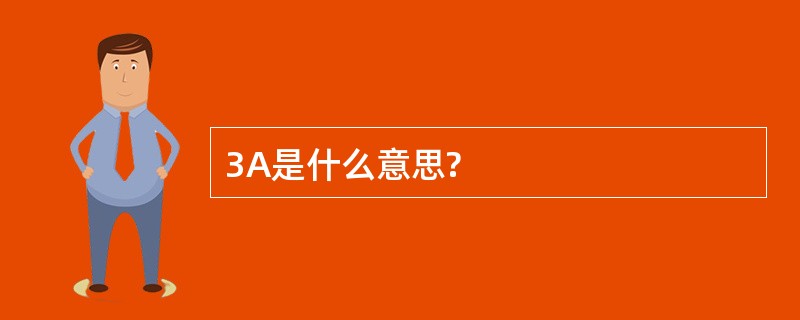 3A是什么意思?